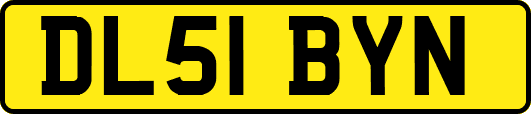 DL51 BYN